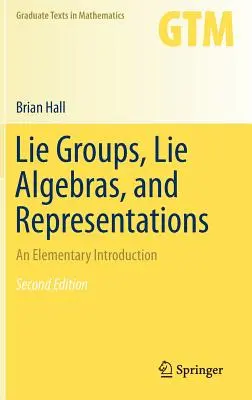 Graduate Texts in Mathematics

GTM

Brian Hall

Lie Groups, Lie Algebras, and Representations

An Elementary Introduction

Second Edition

Springer